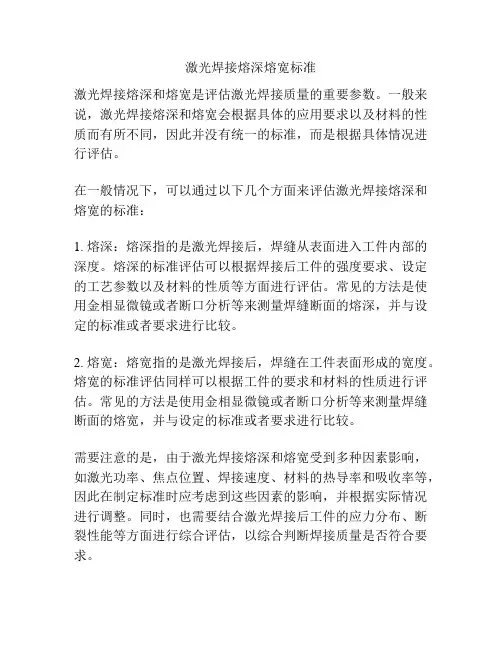 激光焊接熔深熔宽标准

激光焊接熔深和熔宽是评估激光焊接质量的重要参数。一般来说，激光焊接熔深和熔宽会根据具体的应用要求以及材料的性质而有所不同，因此并没有统一的标准，而是根据具体情况进行评估。

在一般情况下，可以通过以下几个方面来评估激光焊接熔深和熔宽的标准：

1. 熔深：熔深指的是激光焊接后，焊缝从表面进入工件内部的深度。熔深的标准评估可以根据焊接后工件的强度要求、设定的工艺参数以及材料的性质等方面进行评估。常见的方法是使用金相显微镜或者断口分析等来测量焊缝断面的熔深，并与设定的标准或者要求进行比较。

2. 熔宽：熔宽指的是激光焊接后，焊缝在工件表面形成的宽度。熔宽的标准评估同样可以根据工件的要求和材料的性质进行评估。常见的方法是使用金相显微镜或者断口分析等来测量焊缝断面的熔宽，并与设定的标准或者要求进行比较。

需要注意的是，由于激光焊接熔深和熔宽受到多种因素影响，如激光功率、焦点位置、焊接速度、材料的热导率和吸收率等，因此在制定标准时应考虑到这些因素的影响，并根据实际情况进行调整。同时，也需要结合激光焊接后工件的应力分布、断裂性能等方面进行综合评估，以综合判断焊接质量是否符合要求。